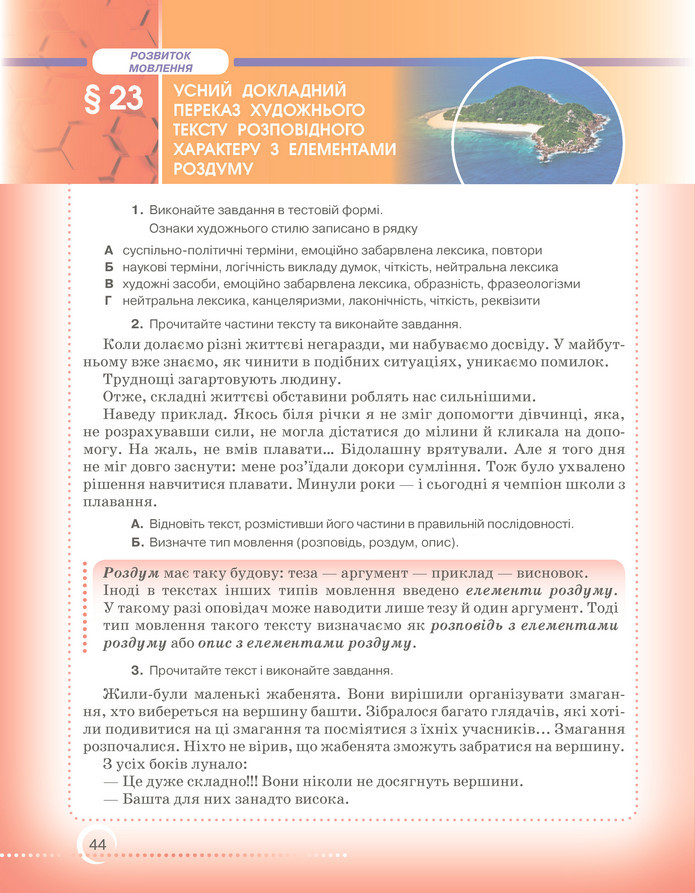 РОЗВИТОК МОВЛЕННЯ

§ 23 УСНИЙ ДОКЛАДНИЙ ПЕРЕКАЗ ХУДОЖНЬОГО ТЕКСТУ РОЗПОВІДНОГО ХАРАКТЕРУ З ЕЛЕМЕНТАМИ РОЗДУМУ

1. Виконайте завдання в тестовій формі.
Ознаки художнього стилю записано в рядку

А суспільно-політичні терміни, емоційно забарвлена лексика, повтори
Б наукові терміни, логічність викладу думок, чіткість, нейтральна лексика
В художні засоби, емоційно забарвлена лексика, образність, фразеологізми
Г нейтральна лексика, канцеляризми, лаконічність, чіткість, реквізити

2. Прочитайте частини тексту та виконайте завдання.

Коли долаємо різні життєві негаразди, ми набуваємо досвіду. У майбутньому вже знаємо, як чинити в подібних ситуаціях, уникаємо помилок.
Труднощі загартовують людину.
Отже, складні життєві обставини роблять нас сильнішими.
Наведу приклад. Якось біля річки я не зміг допомогти дівчинці, яка, не розрахувавши сили, не могла дістатися до мілини й кликала на допомогу. На жаль, не вмів плавати… Бідолашну врятували. Але я того дня не міг довго заснути: мене роз'їдали докори сумління. Тож було ухвалено рішення навчитися плавати. Минули роки — і сьогодні я чемпіон школи з плавання.

А. Відновіть текст, розмістивши його частини в правильній послідовності.
Б. Визначте тип мовлення (розповідь, роздум, опис).

Роздум має таку будову: теза — аргумент — приклад — висновок. Іноді в текстах інших типів мовлення введено елементи роздуму. У такому разі оповідач може наводити лише тезу й один аргумент. Тоді тип мовлення такого тексту визначаємо як розповідь з елементами роздуму або опис з елементами роздуму.

3. Прочитайте текст і виконайте завдання.

Жили-були маленькі жабенята. Вони вирішили організувати змагання, хто вибереться на вершину башти. Зібралося багато глядачів, які хотіли подивитися на ці змагання та посміятися з їхніх учасників… Змагання розпочалися. Ніхто не вірив, що жабенята зможуть забратися на вершину.
З усіх боків лунало:
— Це дуже складно!!! Вони ніколи не досягнуть вершини.
— Башта для них занадто висока.

44